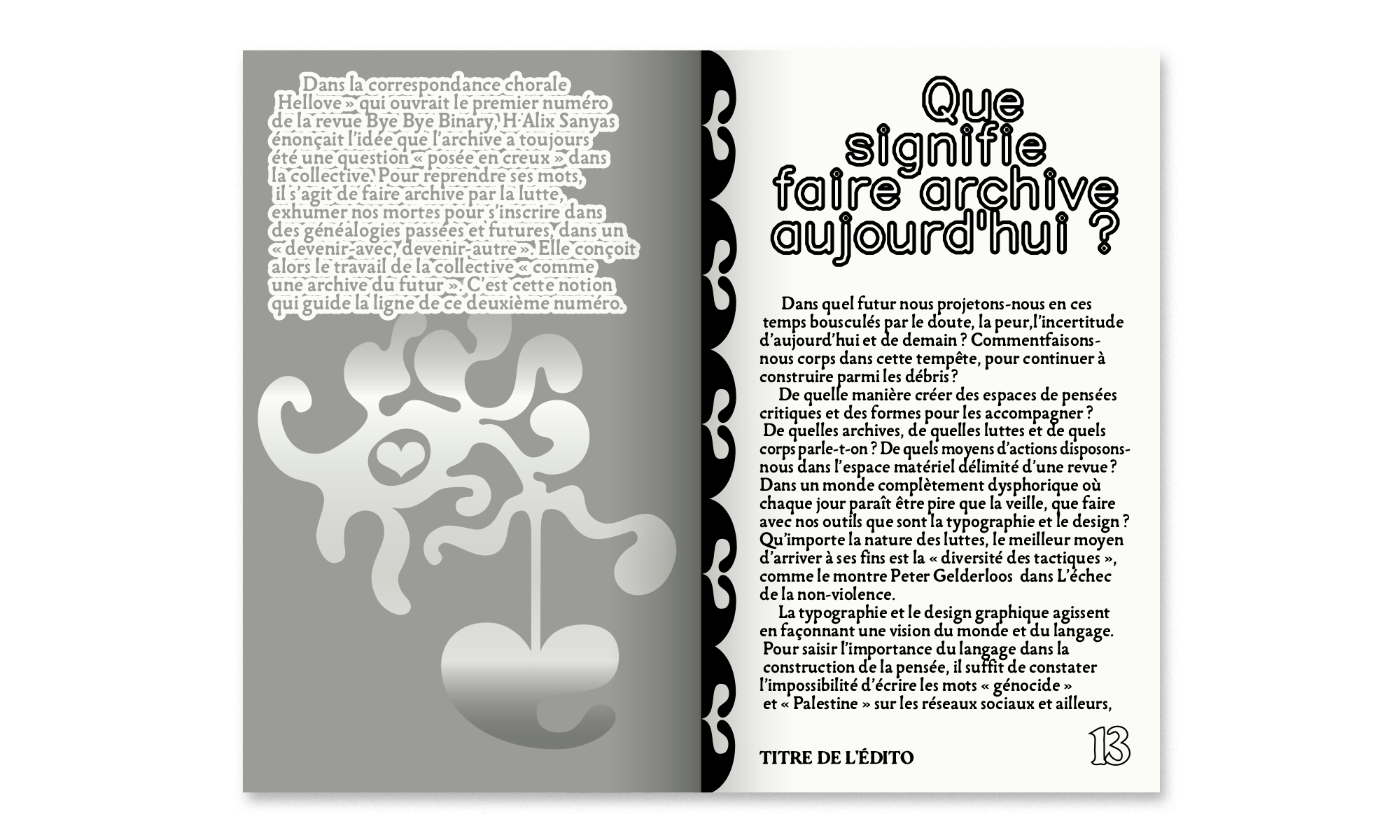 Dans la correspondance chorale Hellove » qui ouvrait le premier numéro de la revue Bye Bye Binary, H·Alix Sanyas énonçait l'idée que l'archive a toujours été une question « posée en creux » dans la collective. Pour reprendre ses mots, il s'agit de faire archive par la lutte, exhumer nos mortes pour s'inscrire dans des généalogies passées et futures, dans un « devenir-avec, devenir-autre ». Elle conçoit alors le travail de la collective « comme une archive du futur ». C'est cette notion qui guide la ligne de ce deuxième numéro.

Que signifie faire archive aujourd'hui ?

Dans quel futur nous projetons-nous en ces temps bousculés par le doute, la peur,l'incertitude d'aujourd'hui et de demain ? Commentfaisons-nous corps dans cette tempête, pour continuer à construire parmi les débris ?

De quelle manière créer des espaces de pensées critiques et des formes pour les accompagner ? De quelles archives, de quelles luttes et de quels corps parle-t-on ? De quels moyens d'actions disposons-nous dans l'espace matériel délimité d'une revue ? Dans un monde complètement dysphorique où chaque jour paraît être pire que la veille, que faire avec nos outils que sont la typographie et le design ? Qu'importe la nature des luttes, le meilleur moyen d'arriver à ses fins est la « diversité des tactiques », comme le montre Peter Gelderloos dans L'échec de la non-violence.

La typographie et le design graphique agissent en façonnant une vision du monde et du langage. Pour saisir l'importance du langage dans la construction de la pensée, il suffit de constater l'impossibilité d'écrire les mots « génocide » et « Palestine » sur les réseaux sociaux et ailleurs,

TITRE DE L'ÉDITO

13